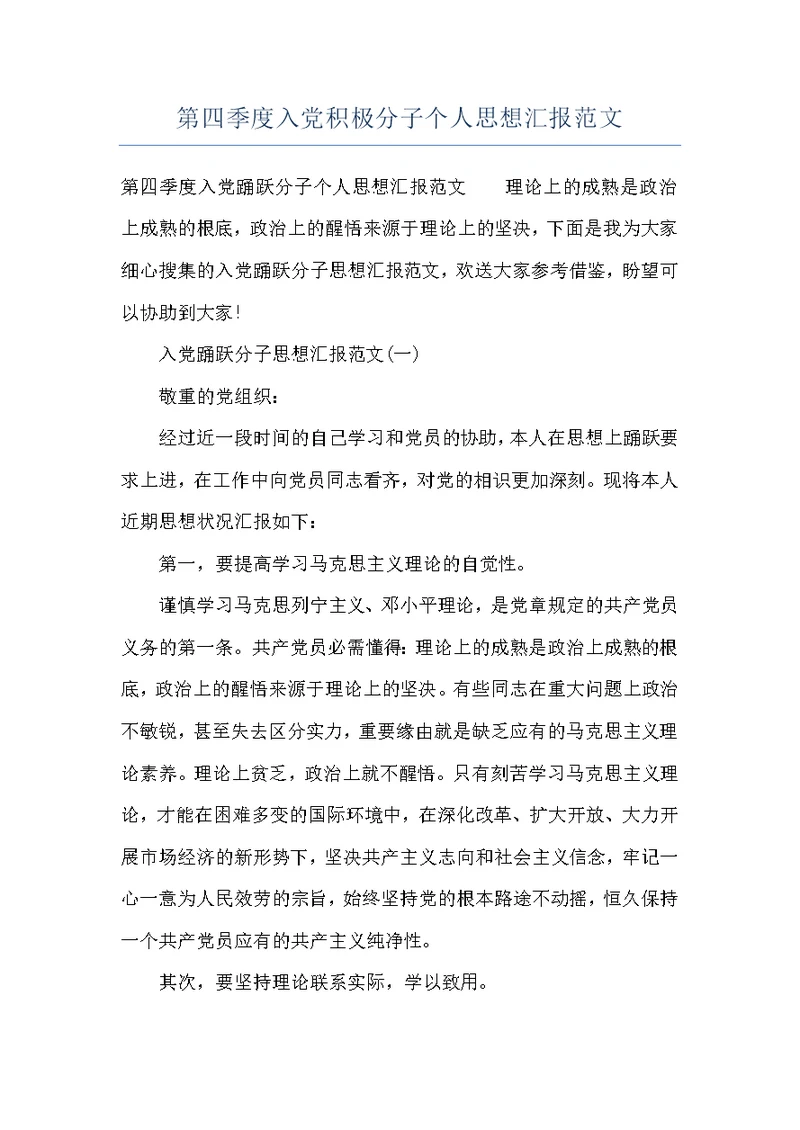 第四季度入党积极分子个人思想汇报范文

第四季度入党踊跃分子个人思想汇报范文　　理论上的成熟是政治上成熟的根底，政治上的醒悟来源于理论上的坚决，下面是我为大家细心搜集的入党踊跃分子思想汇报范文，欢送大家参考借鉴，盼望可以协助到大家！

入党踊跃分子思想汇报范文(一)

敬重的党组织：

经过近一段时间的自己学习和党员的协助，本人在思想上踊跃要求上进，在工作中向党员同志看齐，对党的相识更加深刻。现将本人近期思想状况汇报如下：

第一，要提高学习马克思主义理论的自觉性。

谨慎学习马克思列宁主义、邓小平理论，是党章规定的共产党员义务的第一条。共产党员必需懂得：理论上的成熟是政治上成熟的根底，政治上的醒悟来源于理论上的坚决。有些同志在重大问题上政治不敏锐，甚至失去区分实力，重要缘由就是缺乏应有的马克思主义理论素养。理论上贫乏，政治上就不醒悟。只有刻苦学习马克思主义理论，才能在困难多变的国际环境中，在深化改革、扩大开放、大力开展市场经济的新形势下，坚决共产主义志向和社会主义信念，牢记一心一意为人民效劳的宗旨，始终坚持党的根本路途不动摇，恒久保持一个共产党员应有的共产主义纯净性。

其次，要坚持理论联系实际，学以致用。